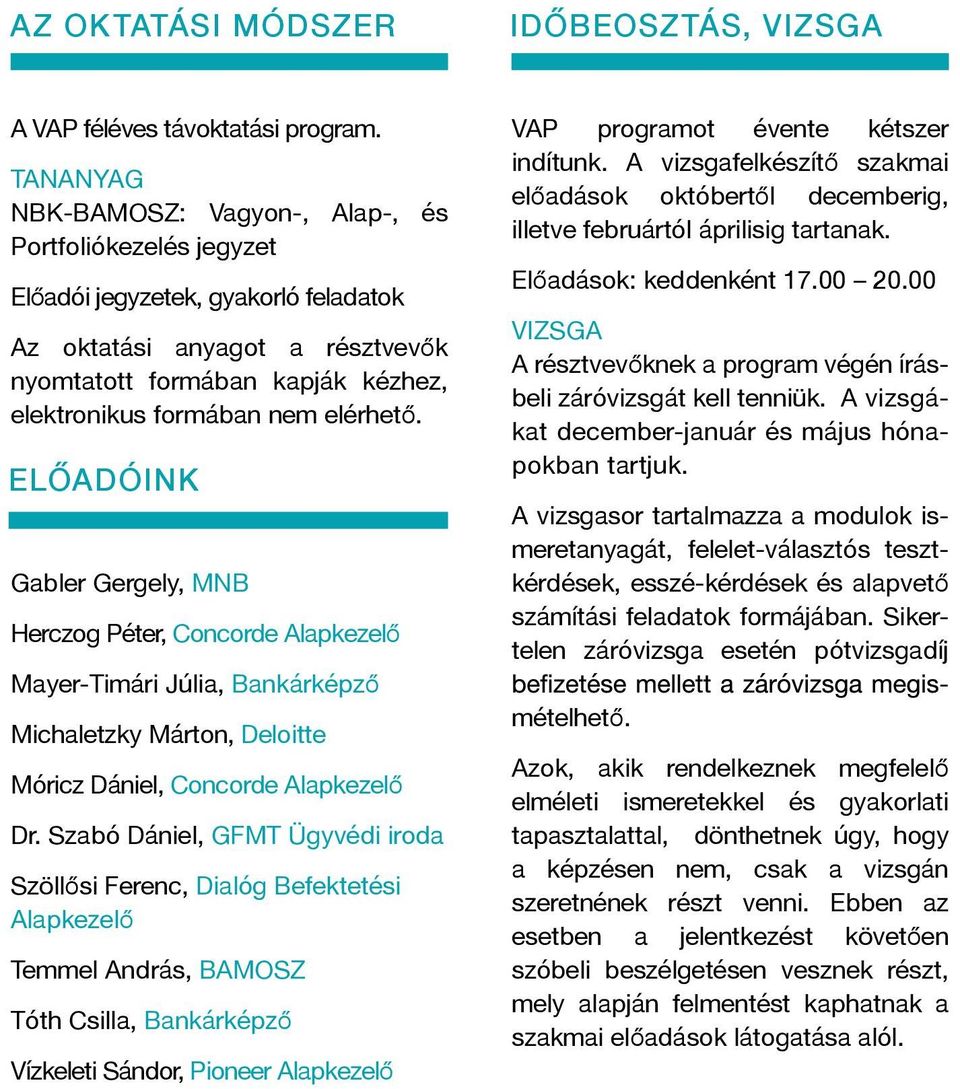 AZ OKTATÁSI MÓDSZER

A VAP féléves távoktatási program.

TANANYAG
NBK-BAMOSZ: Vagyon-, Alap-, és Portfoliókezelés jegyzet

Előadói jegyzetek, gyakorló feladatok

Az oktatási anyagot a résztvevők nyomtatott formában kapják kézhez, elektronikus formában nem elérhető.

ELŐADÓINK

Gabler Gergely, MNB

Herczog Péter, Concorde Alapkezelő

Mayer-Timári Júlia, Bankárképző

Michaletzky Márton, Deloitte

Móricz Dániel, Concorde Alapkezelő

Dr. Szabó Dániel, GFMT Ügyvédi iroda

Szöllősi Ferenc, Dialóg Befektetési Alapkezelő

Temmel András, BAMOSZ

Tóth Csilla, Bankárképző

Vízkeleti Sándor, Pioneer Alapkezelő

IDŐBEOSZTÁS, VIZSGA

VAP programot évente kétszer indítunk. A vizsgafelkészítő szakmai előadások októbertől decemberig, illetve februártól áprilisig tartanak.

Előadások: keddenként 17.00 – 20.00

VIZSGA
A résztvevőknek a program végén írásbeli záróvizsgát kell tenniük. A vizsgákat december-január és május hónapokban tartjuk.

A vizsgasor tartalmazza a modulok ismeretanyagát, felelet-választós tesztkérdések, esszé-kérdések és alapvető számítási feladatok formájában. Sikertelen záróvizsga esetén pótvizsgadíj befizetése mellett a záróvizsga megismételhető.

Azok, akik rendelkeznek megfelelő elméleti ismeretekkel és gyakorlati tapasztalattal, dönthetnek úgy, hogy a képzésen nem, csak a vizsgán szeretnének részt venni. Ebben az esetben a jelentkezést követően szóbeli beszélgetésen vesznek részt, mely alapján felmentést kaphatnak a szakmai előadások látogatása alól.